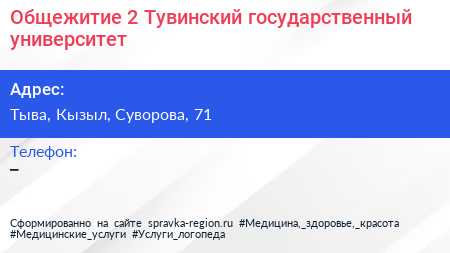 Общежитие 2 Тувинский государственный университет

Адрес:

Тыва, Кызыл, Суворова, 71

Телефон:

–

Сформированно на сайте spravka-region.ru #Медицина,_здоровье,_красота #Медицинские_услуги #Услуги_логопеда